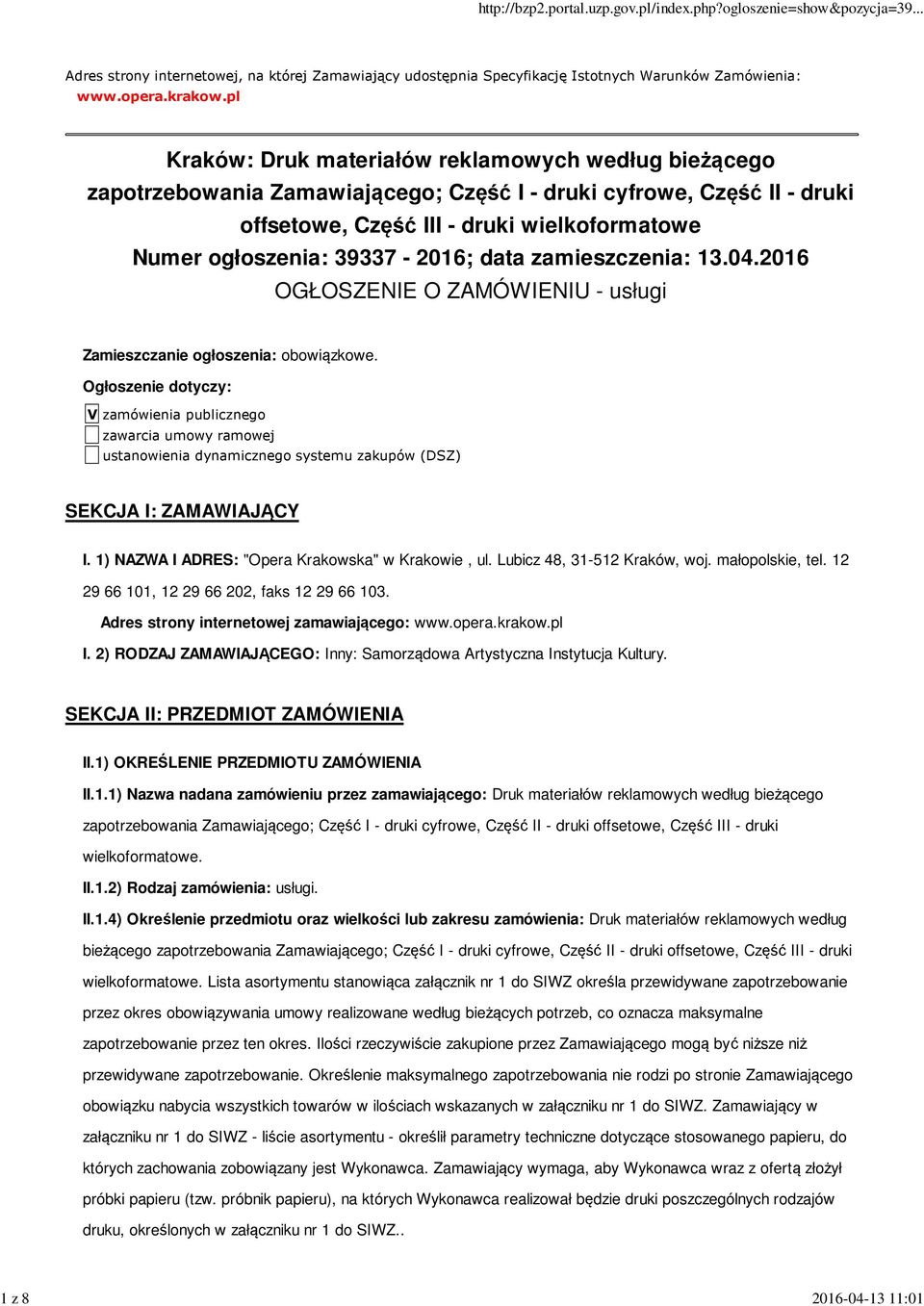 http://bzp2.portal.uzp.gov.pl/index.php?ogloszenie=show&pozycja=39...

Adres strony internetowej, na której Zamawiający udostępnia Specyfikację Istotnych Warunków Zamówienia: www.opera.krakow.pl

Kraków: Druk materiałów reklamowych według bieżącego zapotrzebowania Zamawiającego; Część I - druki cyfrowe, Część II - druki offsetowe, Część III - druki wielkoformatowe
Numer ogłoszenia: 39337 - 2016; data zamieszczenia: 13.04.2016
OGŁOSZENIE O ZAMÓWIENIU - usługi

Zamieszczanie ogłoszenia: obowiązkowe.

Ogłoszenie dotyczy:

V zamówienia publicznego
zawarcia umowy ramowej
ustanowienia dynamicznego systemu zakupów (DSZ)

SEKCJA I: ZAMAWIAJĄCY

I. 1) NAZWA I ADRES: "Opera Krakowska" w Krakowie , ul. Lubicz 48, 31-512 Kraków, woj. małopolskie, tel. 12 29 66 101, 12 29 66 202, faks 12 29 66 103.

Adres strony internetowej zamawiającego: www.opera.krakow.pl

I. 2) RODZAJ ZAMAWIAJĄCEGO: Inny: Samorządowa Artystyczna Instytucja Kultury.

SEKCJA II: PRZEDMIOT ZAMÓWIENIA

II.1) OKREŚLENIE PRZEDMIOTU ZAMÓWIENIA

II.1.1) Nazwa nadana zamówieniu przez zamawiającego: Druk materiałów reklamowych według bieżącego zapotrzebowania Zamawiającego; Część I - druki cyfrowe, Część II - druki offsetowe, Część III - druki wielkoformatowe.

II.1.2) Rodzaj zamówienia: usługi.

II.1.4) Określenie przedmiotu oraz wielkości lub zakresu zamówienia: Druk materiałów reklamowych według bieżącego zapotrzebowania Zamawiającego; Część I - druki cyfrowe, Część II - druki offsetowe, Część III - druki wielkoformatowe. Lista asortymentu stanowiąca załącznik nr 1 do SIWZ określa przewidywane zapotrzebowanie przez okres obowiązywania umowy realizowane według bieżących potrzeb, co oznacza maksymalne zapotrzebowanie przez ten okres. Ilości rzeczywiście zakupione przez Zamawiającego mogą być niższe niż przewidywane zapotrzebowanie. Określenie maksymalnego zapotrzebowania nie rodzi po stronie Zamawiającego obowiązku nabycia wszystkich towarów w ilościach wskazanych w załączniku nr 1 do SIWZ. Zamawiający w załączniku nr 1 do SIWZ - liście asortymentu - określił parametry techniczne dotyczące stosowanego papieru, do których zachowania zobowiązany jest Wykonawca. Zamawiający wymaga, aby Wykonawca wraz z ofertą złożył próbki papieru (tzw. próbnik papieru), na których Wykonawca realizował będzie druki poszczególnych rodzajów druku, określonych w załączniku nr 1 do SIWZ..

1 z 8
2016-04-13 11:01